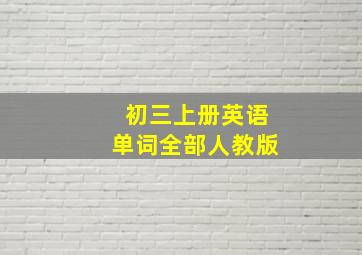 初三上册英语
单词全部人教版